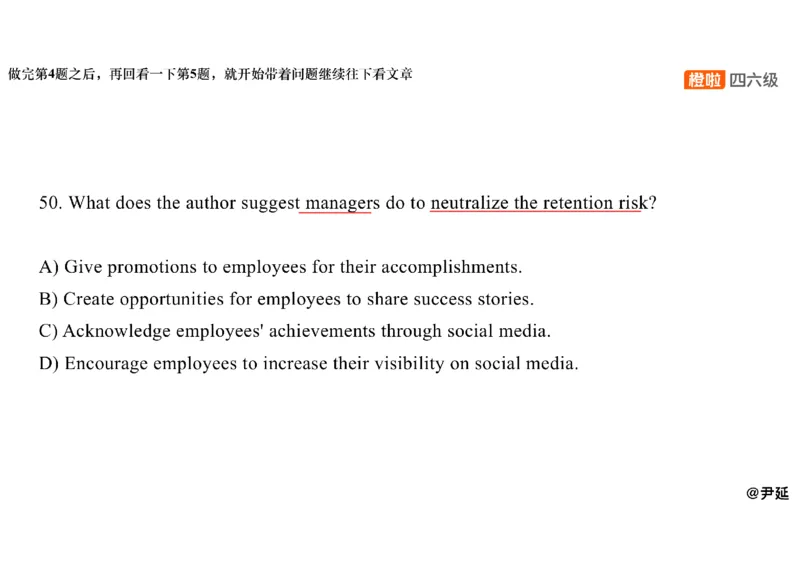 做完第4题之后，再回看一下第5题，就开始带着问题继续往下看文章

橙啦 四六级

50. What does the author suggest managers do to neutralize the retention risk?

A) Give promotions to employees for their accomplishments.
B) Create opportunities for employees to share success stories.
C) Acknowledge employees' achievements through social media.
D) Encourage employees to increase their visibility on social media.

@尹延